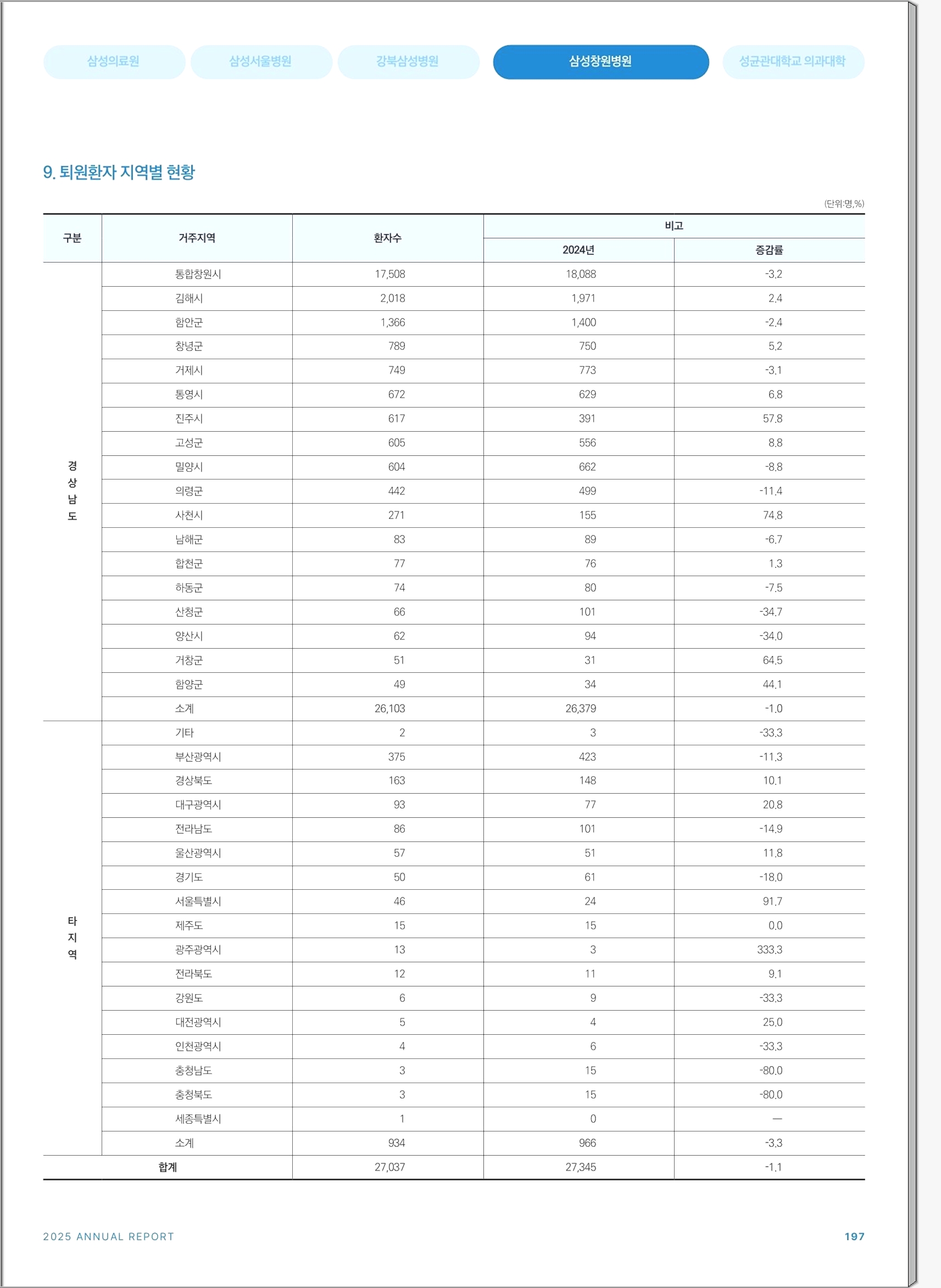 삼성의료원 삼성서울병원 강북삼성병원 삼성창원병원 성균관대학교 의과대학

9. 퇴원환자 지역별 현황

(단위:명,%)

| 구분 | 거주지역 | 환자수 | 비고 | |
|---|---|---|---|---|
| | | | 2024년 | 증감률 |
| 경상남도 | 통합창원시 | 17,508 | 18,088 | -3.2 |
| | 김해시 | 2,018 | 1,971 | 2.4 |
| | 함안군 | 1,366 | 1,400 | -2.4 |
| | 창녕군 | 789 | 750 | 5.2 |
| | 거제시 | 749 | 773 | -3.1 |
| | 통영시 | 672 | 629 | 6.8 |
| | 진주시 | 617 | 391 | 57.8 |
| | 고성군 | 605 | 556 | 8.8 |
| | 밀양시 | 604 | 662 | -8.8 |
| | 의령군 | 442 | 499 | -11.4 |
| | 사천시 | 271 | 155 | 74.8 |
| | 남해군 | 83 | 89 | -6.7 |
| | 합천군 | 77 | 76 | 1.3 |
| | 하동군 | 74 | 80 | -7.5 |
| | 산청군 | 66 | 101 | -34.7 |
| | 양산시 | 62 | 94 | -34.0 |
| | 거창군 | 51 | 31 | 64.5 |
| | 함양군 | 49 | 34 | 44.1 |
| | 소계 | 26,103 | 26,379 | -1.0 |
| 타지역 | 기타 | 2 | 3 | -33.3 |
| | 부산광역시 | 375 | 423 | -11.3 |
| | 경상북도 | 163 | 148 | 10.1 |
| | 대구광역시 | 93 | 77 | 20.8 |
| | 전라남도 | 86 | 101 | -14.9 |
| | 울산광역시 | 57 | 51 | 11.8 |
| | 경기도 | 50 | 61 | -18.0 |
| | 서울특별시 | 46 | 24 | 91.7 |
| | 제주도 | 15 | 15 | 0.0 |
| | 광주광역시 | 13 | 3 | 333.3 |
| | 전라북도 | 12 | 11 | 9.1 |
| | 강원도 | 6 | 9 | -33.3 |
| | 대전광역시 | 5 | 4 | 25.0 |
| | 인천광역시 | 4 | 6 | -33.3 |
| | 충청남도 | 3 | 15 | -80.0 |
| | 충청북도 | 3 | 15 | -80.0 |
| | 세종특별시 | 1 | 0 | — |
| | 소계 | 934 | 966 | -3.3 |
| 합계 | | 27,037 | 27,345 | -1.1 |

2025 ANNUAL REPORT 197